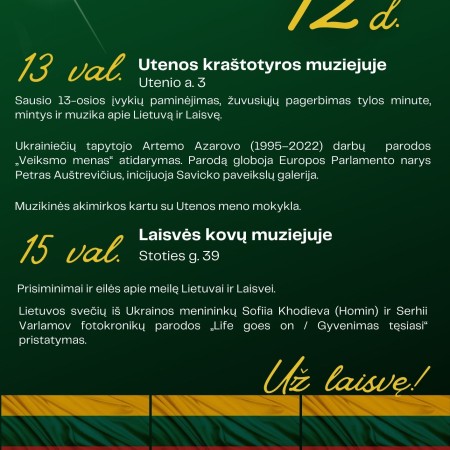 12 d.

13 val. Utenos kraštotyros muziejuje
Utenio a. 3

Sausio 13-osios įvykių paminėjimas, žuvusiųjų pagerbimas tylos minute, mintys ir muzika apie Lietuvą ir Laisvę.

Ukrainiečių tapytojo Artemo Azarovo (1995–2022) darbų parodos „Veiksmo menas“ atidarymas. Parodą globoja Europos Parlamento narys Petras Auštrevičius, inicijuoja Savicko paveikslų galerija.

Muzikinės akimirkos kartu su Utenos meno mokykla.

15 val. Laisvės kovų muziejuje
Stoties g. 39

Prisiminimai ir eilės apie meilę Lietuvai ir Laisvei.

Lietuvos svečių iš Ukrainos menininkų Sofiia Khodieva (Homin) ir Serhii Varlamov fotokronikų parodos „Life goes on / Gyvenimas tęsiasi“ pristatymas.

Už laisvę!